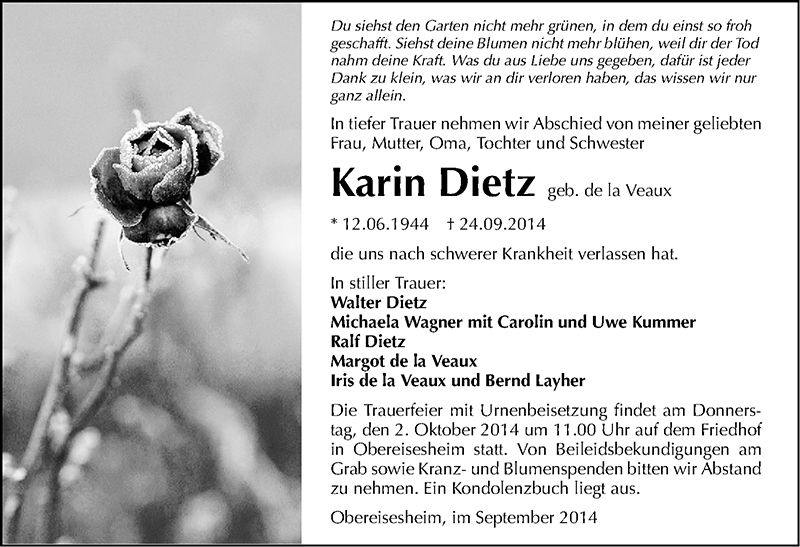 Du siehst den Garten nicht mehr grünen, in dem du einst so froh geschafft. Siehst deine Blumen nicht mehr blühen, weil dir der Tod nahm deine Kraft. Was du aus Liebe uns gegeben, dafür ist jeder Dank zu klein, was wir an dir verloren haben, das wissen wir nur ganz allein.

In tiefer Trauer nehmen wir Abschied von meiner geliebten Frau, Mutter, Oma, Tochter und Schwester

Karin Dietz geb. de la Veaux

* 12.06.1944 † 24.09.2014

die uns nach schwerer Krankheit verlassen hat.

In stiller Trauer:
Walter Dietz
Michaela Wagner mit Carolin und Uwe Kummer
Ralf Dietz
Margot de la Veaux
Iris de la Veaux und Bernd Layher

Die Trauerfeier mit Urnenbeisetzung findet am Donnerstag, den 2. Oktober 2014 um 11.00 Uhr auf dem Friedhof in Obereisesheim statt. Von Beileidsbekundigungen am Grab sowie Kranz- und Blumenspenden bitten wir Abstand zu nehmen. Ein Kondolenzbuch liegt aus.

Obereisesheim, im September 2014